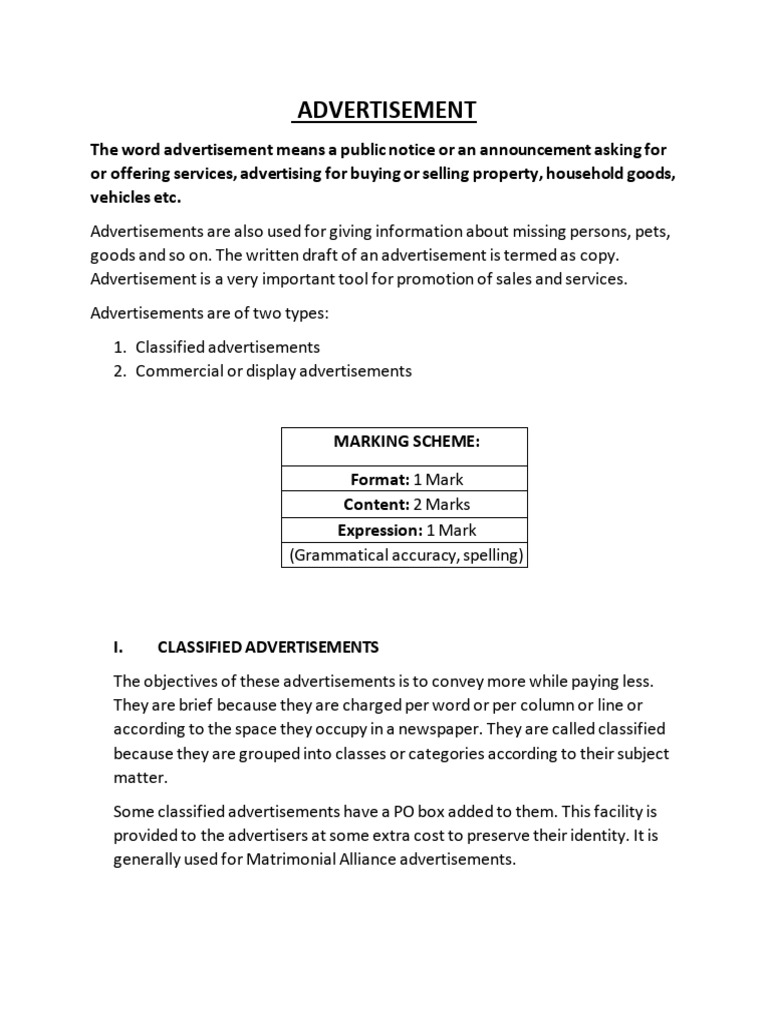 ADVERTISEMENT

The word advertisement means a public notice or an announcement asking for or offering services, advertising for buying or selling property, household goods, vehicles etc.

Advertisements are also used for giving information about missing persons, pets, goods and so on. The written draft of an advertisement is termed as copy. Advertisement is a very important tool for promotion of sales and services.

Advertisements are of two types:

1. Classified advertisements
2. Commercial or display advertisements

| MARKING SCHEME: |
|---|
| Format: 1 Mark |
| Content: 2 Marks |
| Expression: 1 Mark |
| (Grammatical accuracy, spelling) |

I. CLASSIFIED ADVERTISEMENTS

The objectives of these advertisements is to convey more while paying less. They are brief because they are charged per word or per column or line or according to the space they occupy in a newspaper. They are called classified because they are grouped into classes or categories according to their subject matter.

Some classified advertisements have a PO box added to them. This facility is provided to the advertisers at some extra cost to preserve their identity. It is generally used for Matrimonial Alliance advertisements.